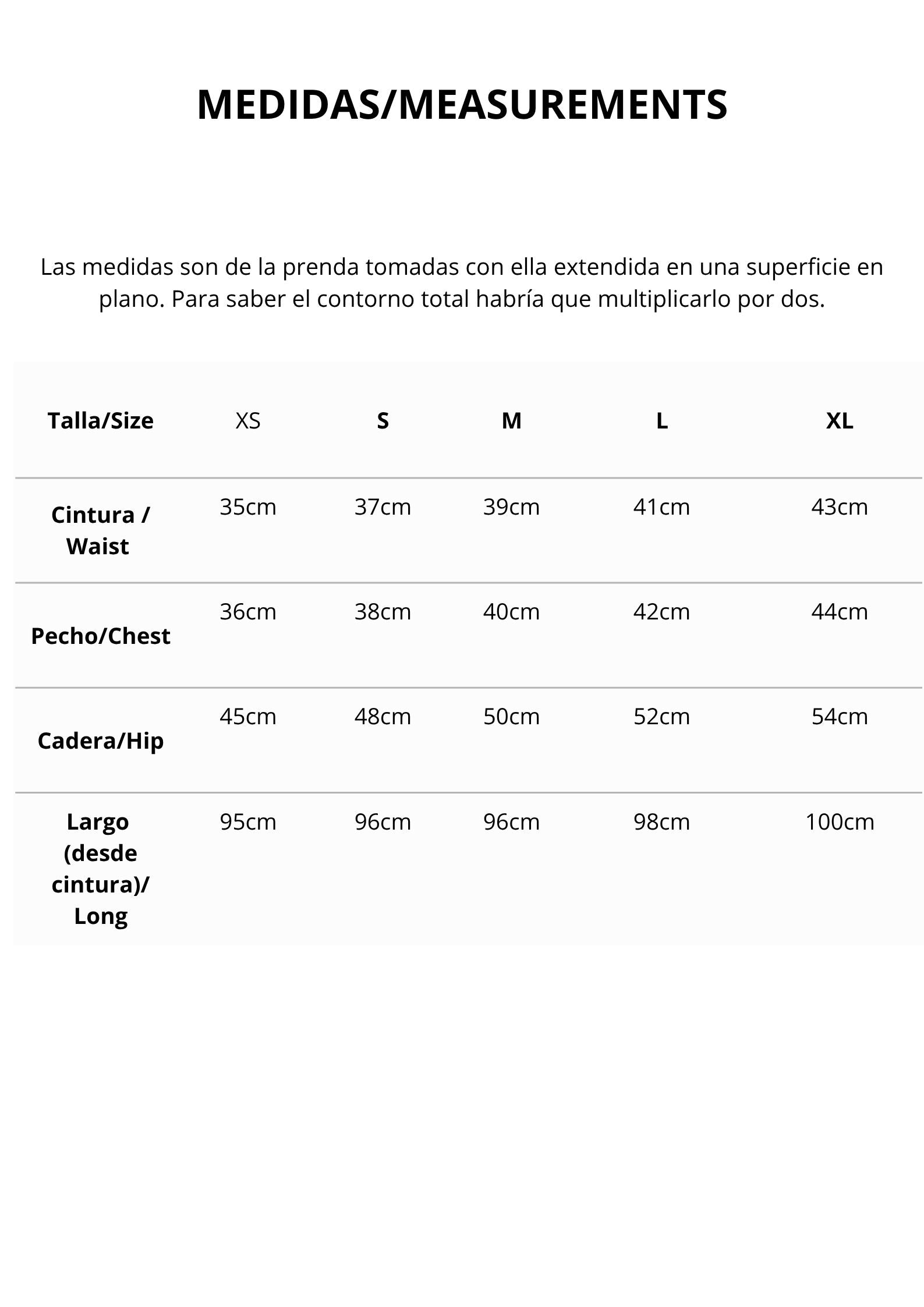 MEDIDAS/MEASUREMENTS

Las medidas son de la prenda tomadas con ella extendida en una superficie en plano. Para saber el contorno total habría que multiplicarlo por dos.

| Talla/Size | XS | S | M | L | XL |
|---|---|---|---|---|---|
| Cintura / Waist | 35cm | 37cm | 39cm | 41cm | 43cm |
| Pecho/Chest | 36cm | 38cm | 40cm | 42cm | 44cm |
| Cadera/Hip | 45cm | 48cm | 50cm | 52cm | 54cm |
| Largo (desde cintura)/ Long | 95cm | 96cm | 96cm | 98cm | 100cm |